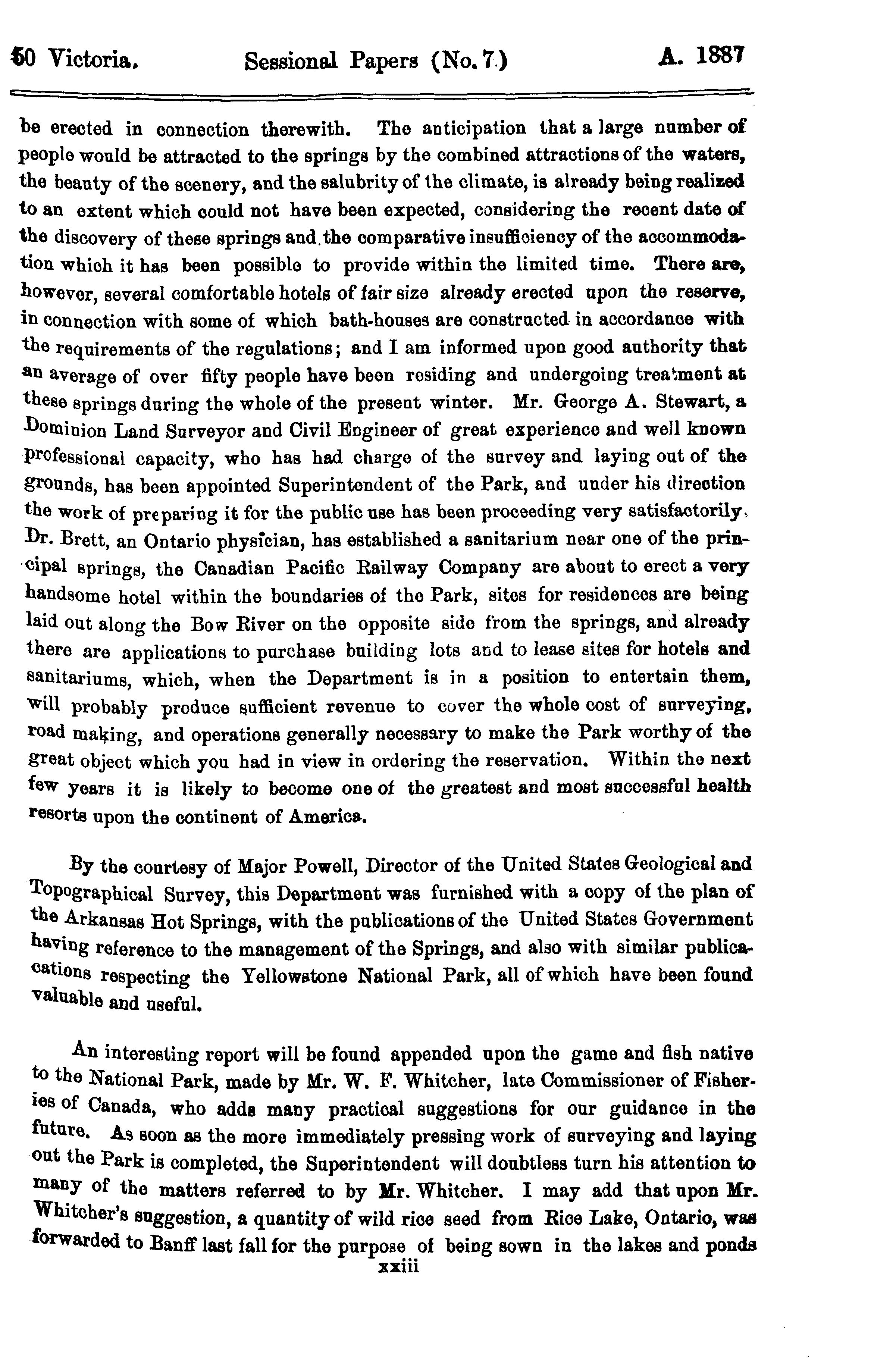 50 Victoria. Sessional Papers (No. 7.) A. 1887

be erected in connection therewith. The anticipation that a large number of people would be attracted to the springs by the combined attractions of the waters, the beauty of the scenery, and the salubrity of the climate, is already being realized to an extent which could not have been expected, considering the recent date of the discovery of these springs and the comparative insufficiency of the accommodation which it has been possible to provide within the limited time. There are, however, several comfortable hotels of fair size already erected upon the reserve, in connection with some of which bath-houses are constructed in accordance with the requirements of the regulations; and I am informed upon good authority that an average of over fifty people have been residing and undergoing treatment at these springs during the whole of the present winter. Mr. George A. Stewart, a Dominion Land Surveyor and Civil Engineer of great experience and well known professional capacity, who has had charge of the survey and laying out of the grounds, has been appointed Superintendent of the Park, and under his direction the work of preparing it for the public use has been proceeding very satisfactorily, Dr. Brett, an Ontario physician, has established a sanitarium near one of the principal springs, the Canadian Pacific Railway Company are about to erect a very handsome hotel within the boundaries of the Park, sites for residences are being laid out along the Bow River on the opposite side from the springs, and already there are applications to purchase building lots and to lease sites for hotels and sanitariums, which, when the Department is in a position to entertain them, will probably produce sufficient revenue to cover the whole cost of surveying, road making, and operations generally necessary to make the Park worthy of the great object which you had in view in ordering the reservation. Within the next few years it is likely to become one of the greatest and most successful health resorts upon the continent of America.

By the courtesy of Major Powell, Director of the United States Geological and Topographical Survey, this Department was furnished with a copy of the plan of the Arkansas Hot Springs, with the publications of the United States Government having reference to the management of the Springs, and also with similar publications respecting the Yellowstone National Park, all of which have been found valuable and useful.

An interesting report will be found appended upon the game and fish native to the National Park, made by Mr. W. F. Whitcher, late Commissioner of Fisheries of Canada, who adds many practical suggestions for our guidance in the future. As soon as the more immediately pressing work of surveying and laying out the Park is completed, the Superintendent will doubtless turn his attention to many of the matters referred to by Mr. Whitcher. I may add that upon Mr. Whitcher's suggestion, a quantity of wild rice seed from Rice Lake, Ontario, was forwarded to Banff last fall for the purpose of being sown in the lakes and ponds

xxiii